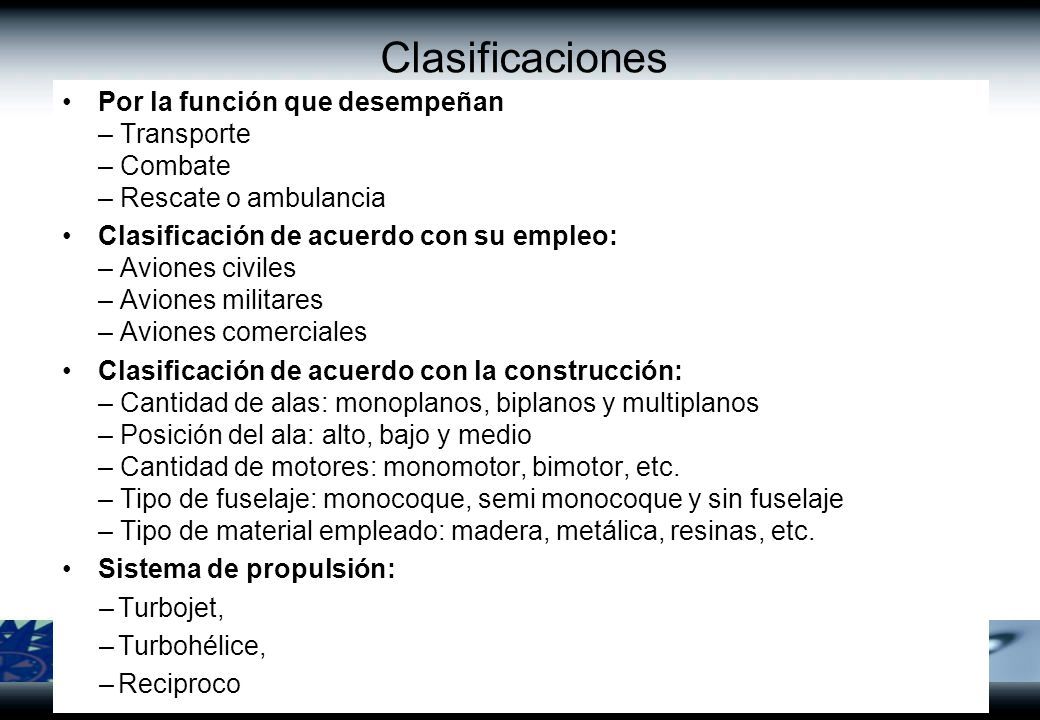 Clasificaciones

• Por la función que desempeñan
– Transporte
– Combate
– Rescate o ambulancia

• Clasificación de acuerdo con su empleo:
– Aviones civiles
– Aviones militares
– Aviones comerciales

• Clasificación de acuerdo con la construcción:
– Cantidad de alas: monoplanos, biplanos y multiplanos
– Posición del ala: alto, bajo y medio
– Cantidad de motores: monomotor, bimotor, etc.
– Tipo de fuselaje: monocoque, semi monocoque y sin fuselaje
– Tipo de material empleado: madera, metálica, resinas, etc.

• Sistema de propulsión:
– Turbojet,
– Turbohélice,
– Reciproco